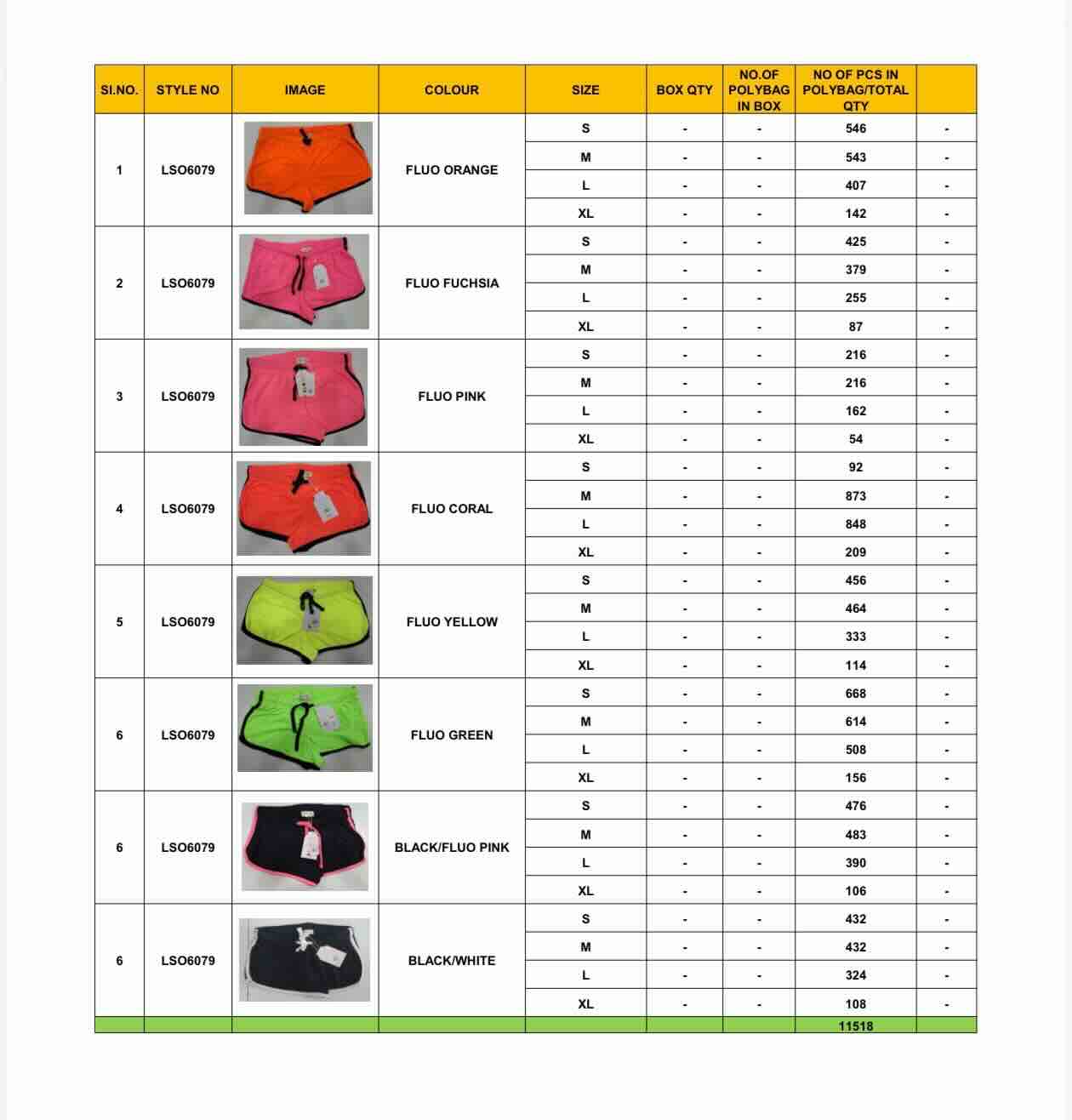 | SI.NO. | STYLE NO | IMAGE | COLOUR | SIZE | BOX QTY | NO.OF POLYBAG IN BOX | NO OF PCS IN POLYBAG/TOTAL QTY | |
|---|---|---|---|---|---|---|---|---|
| 1 | LSO6079 | | FLUO ORANGE | S | - | - | 546 | - |
| | | | | M | - | - | 543 | - |
| | | | | L | - | - | 407 | - |
| | | | | XL | - | - | 142 | - |
| 2 | LSO6079 | | FLUO FUCHSIA | S | - | - | 425 | - |
| | | | | M | - | - | 379 | - |
| | | | | L | - | - | 255 | - |
| | | | | XL | - | - | 87 | - |
| 3 | LSO6079 | | FLUO PINK | S | - | - | 216 | - |
| | | | | M | - | - | 216 | - |
| | | | | L | - | - | 162 | - |
| | | | | XL | - | - | 54 | - |
| 4 | LSO6079 | | FLUO CORAL | S | - | - | 92 | - |
| | | | | M | - | - | 873 | - |
| | | | | L | - | - | 848 | - |
| | | | | XL | - | - | 209 | - |
| 5 | LSO6079 | | FLUO YELLOW | S | - | - | 456 | - |
| | | | | M | - | - | 464 | - |
| | | | | L | - | - | 333 | - |
| | | | | XL | - | - | 114 | - |
| 6 | LSO6079 | | FLUO GREEN | S | - | - | 668 | - |
| | | | | M | - | - | 614 | - |
| | | | | L | - | - | 508 | - |
| | | | | XL | - | - | 156 | - |
| 6 | LSO6079 | | BLACK/FLUO PINK | S | - | - | 476 | - |
| | | | | M | - | - | 483 | - |
| | | | | L | - | - | 390 | - |
| | | | | XL | - | - | 106 | - |
| 6 | LSO6079 | | BLACK/WHITE | S | - | - | 432 | - |
| | | | | M | - | - | 432 | - |
| | | | | L | - | - | 324 | - |
| | | | | XL | - | - | 108 | - |
| | | | | | | | 11518 | |